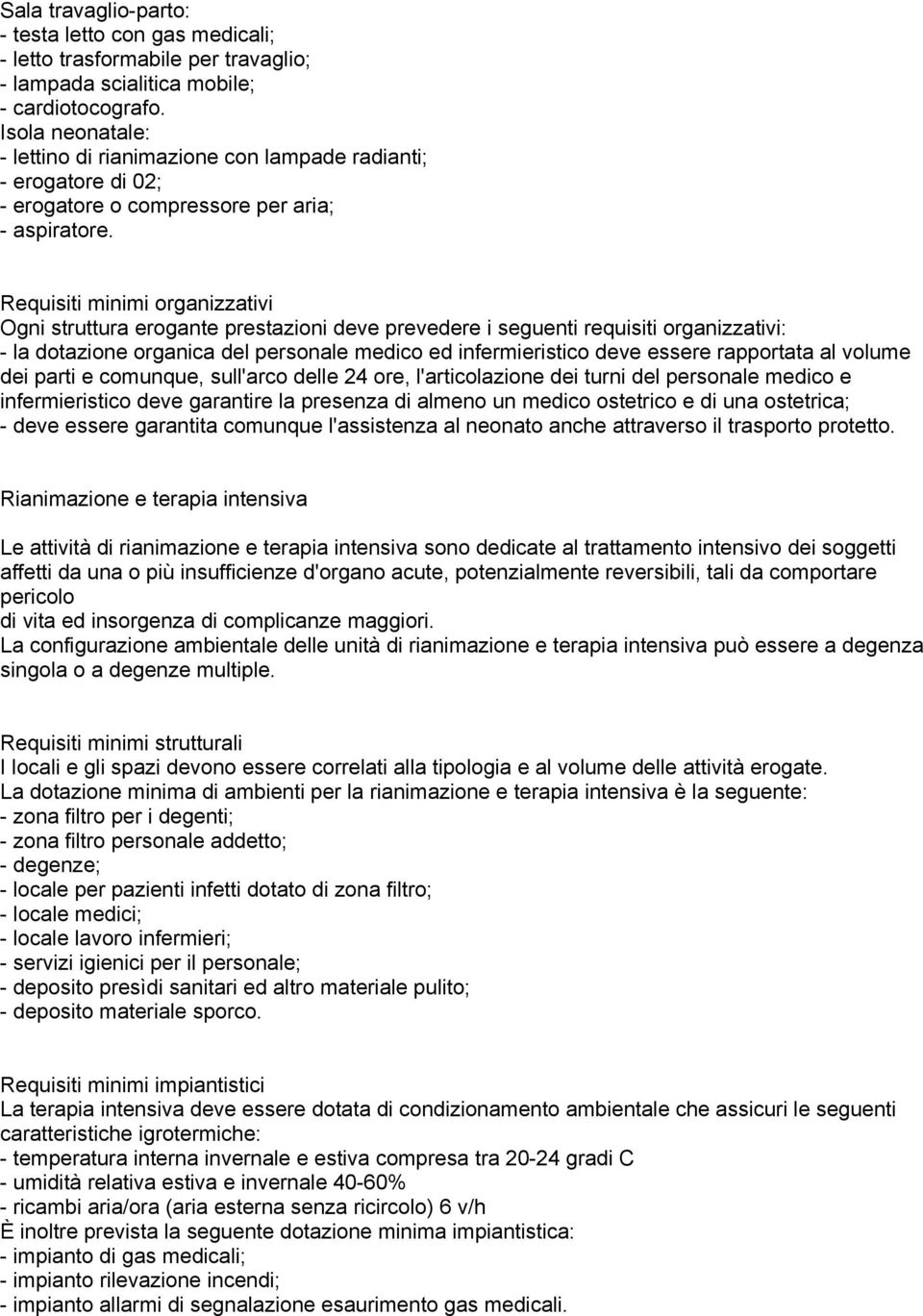 Sala travaglio-parto:
- testa letto con gas medicali;
- letto trasformabile per travaglio;
- lampada scialitica mobile;
- cardiotocografo.
Isola neonatale:
- lettino di rianimazione con lampade radianti;
- erogatore di 02;
- erogatore o compressore per aria;
- aspiratore.

Requisiti minimi organizzativi
Ogni struttura erogante prestazioni deve prevedere i seguenti requisiti organizzativi:
- la dotazione organica del personale medico ed infermieristico deve essere rapportata al volume dei parti e comunque, sull'arco delle 24 ore, l'articolazione dei turni del personale medico e infermieristico deve garantire la presenza di almeno un medico ostetrico e di una ostetrica;
- deve essere garantita comunque l'assistenza al neonato anche attraverso il trasporto protetto.

Rianimazione e terapia intensiva

Le attività di rianimazione e terapia intensiva sono dedicate al trattamento intensivo dei soggetti affetti da una o più insufficienze d'organo acute, potenzialmente reversibili, tali da comportare pericolo
di vita ed insorgenza di complicanze maggiori.
La configurazione ambientale delle unità di rianimazione e terapia intensiva può essere a degenza singola o a degenze multiple.

Requisiti minimi strutturali
I locali e gli spazi devono essere correlati alla tipologia e al volume delle attività erogate.
La dotazione minima di ambienti per la rianimazione e terapia intensiva è la seguente:
- zona filtro per i degenti;
- zona filtro personale addetto;
- degenze;
- locale per pazienti infetti dotato di zona filtro;
- locale medici;
- locale lavoro infermieri;
- servizi igienici per il personale;
- deposito presìdi sanitari ed altro materiale pulito;
- deposito materiale sporco.

Requisiti minimi impiantistici
La terapia intensiva deve essere dotata di condizionamento ambientale che assicuri le seguenti caratteristiche igrotermiche:
- temperatura interna invernale e estiva compresa tra 20-24 gradi C
- umidità relativa estiva e invernale 40-60%
- ricambi aria/ora (aria esterna senza ricircolo) 6 v/h
È inoltre prevista la seguente dotazione minima impiantistica:
- impianto di gas medicali;
- impianto rilevazione incendi;
- impianto allarmi di segnalazione esaurimento gas medicali.